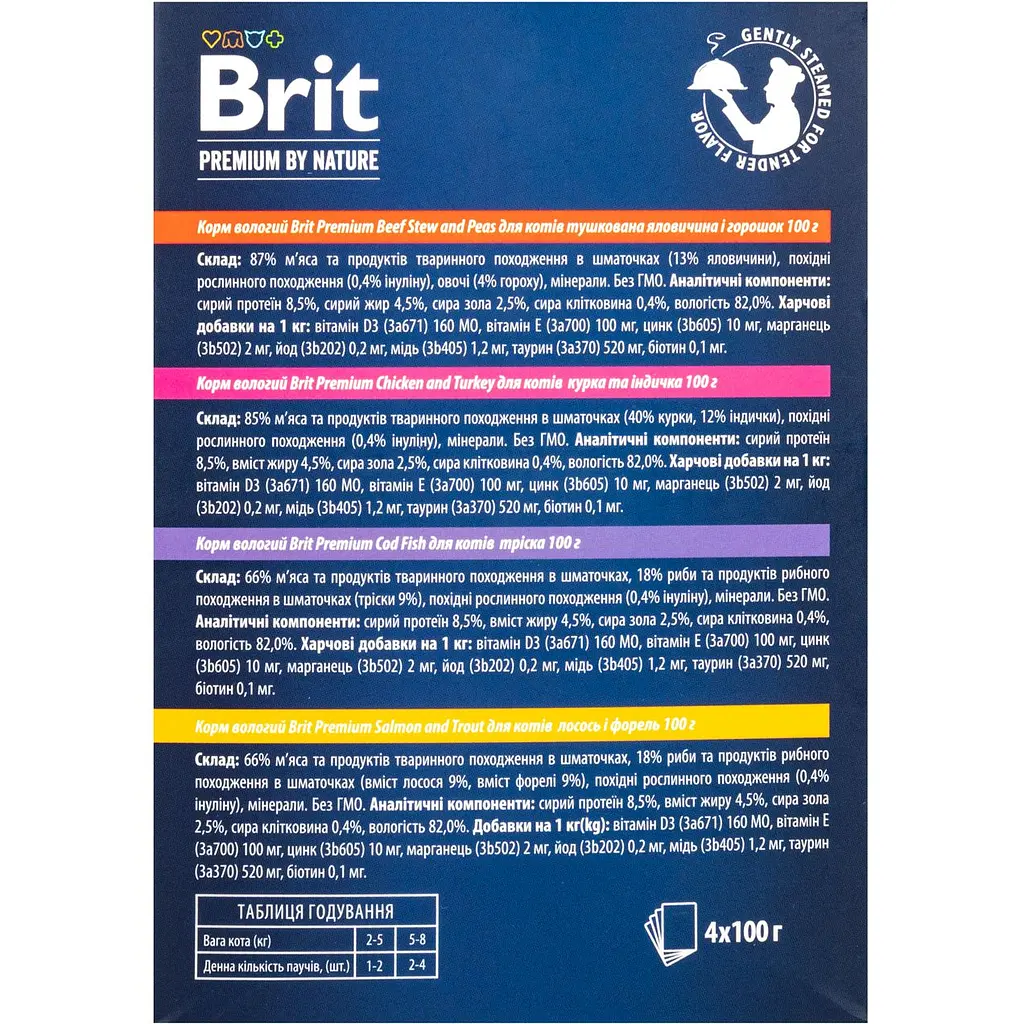 Brit
PREMIUM BY NATURE

GENTLY STEAMED FOR TENDER FLAVOR

Корм вологий Brit Premium Beef Stew and Peas для котів тушкована яловичина і горошок 100 г

Склад: 87% м'яса та продуктів тваринного походження в шматочках (13% яловичини), похідні рослинного походження (0,4% інуліну), овочі (4% гороху), мінерали. Без ГМО. Аналітичні компоненти: сирий протеїн 8,5%, сирий жир 4,5%, сира зола 2,5%, сира клітковина 0,4%, вологість 82,0%. Харчові добавки на 1 кг: вітамін D3 (3a671) 160 МО, вітамін Е (3a700) 100 мг, цинк (3b605) 10 мг, марганець (3b502) 2 мг, йод (3b202) 0,2 мг, мідь (3b405) 1,2 мг, таурин (3a370) 520 мг, біотин 0,1 мг.

Корм вологий Brit Premium Chicken and Turkey для котів курка та індичка 100 г

Склад: 85% м'яса та продуктів тваринного походження в шматочках (40% курки, 12% індички), похідні рослинного походження (0,4% інуліну), мінерали. Без ГМО. Аналітичні компоненти: сирий протеїн 8,5%, вміст жиру 4,5%, сира зола 2,5%, сира клітковина 0,4%, вологість 82,0%. Харчові добавки на 1 кг: вітамін D3 (3a671) 160 МО, вітамін Е (3a700) 100 мг, цинк (3b605) 10 мг, марганець (3b502) 2 мг, йод (3b202) 0,2 мг, мідь (3b405) 1,2 мг, таурин (3a370) 520 мг, біотин 0,1 мг.

Корм вологий Brit Premium Cod Fish для котів тріска 100 г

Склад: 66% м'яса та продуктів тваринного походження в шматочках, 18% риби та продуктів рибного походження в шматочках (тріски 9%), похідні рослинного походження (0,4% інуліну), мінерали. Без ГМО. Аналітичні компоненти: сирий протеїн 8,5%, вміст жиру 4,5%, сира зола 2,5%, сира клітковина 0,4%, вологість 82,0%. Харчові добавки на 1 кг: вітамін D3 (3a671) 160 МО, вітамін Е (3a700) 100 мг, цинк (3b605) 10 мг, марганець (3b502) 2 мг, йод (3b202) 0,2 мг, мідь (3b405) 1,2 мг, таурин (3a370) 520 мг, біотин 0,1 мг.

Корм вологий Brit Premium Salmon and Trout для котів лосось і форель 100 г

Склад: 66% м'яса та продуктів тваринного походження в шматочках, 18% риби та продуктів рибного походження в шматочках (вміст лосося 9%, вміст форелі 9%), похідні рослинного походження (0,4% інуліну), мінерали. Без ГМО. Аналітичні компоненти: сирий протеїн 8,5%, вміст жиру 4,5%, сира зола 2,5%, сира клітковина 0,4%, вологість 82,0%. Добавки на 1 кг(kg): вітамін D3 (3a671) 160 МО, вітамін Е (3a700) 100 мг, цинк (3b605) 10 мг, марганець (3b502) 2 мг, йод (3b202) 0,2 мг, мідь (3b405) 1,2 мг, таурин (3a370) 520 мг, біотин 0,1 мг.

| ТАБЛИЦЯ ГОДУВАННЯ | | |
|---|---|---|
| Вага кота (кг) | 2-5 | 5-8 |
| Денна кількість паучів, (шт.) | 1-2 | 2-4 |

4x100 г